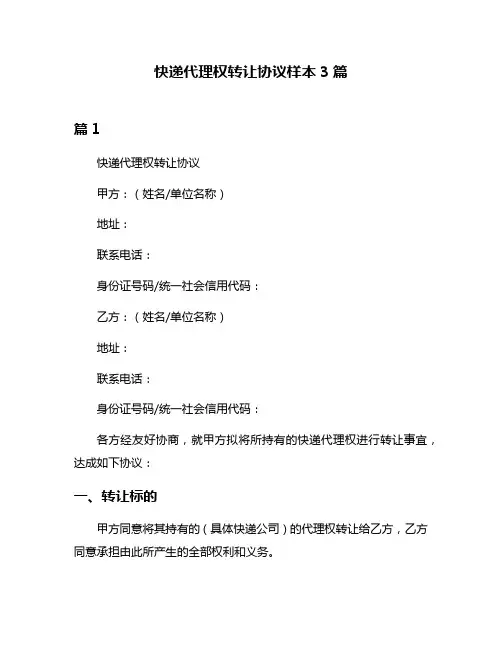 快递代理权转让协议样本 3 篇

篇 1

快递代理权转让协议

甲方：（姓名/单位名称）

地址：

联系电话：

身份证号码/统一社会信用代码：

乙方：（姓名/单位名称）

地址：

联系电话：

身份证号码/统一社会信用代码：

各方经友好协商，就甲方拟将所持有的快递代理权进行转让事宜，达成如下协议：

一、转让标的

甲方同意将其持有的（具体快递公司）的代理权转让给乙方，乙方同意承担由此所产生的全部权利和义务。